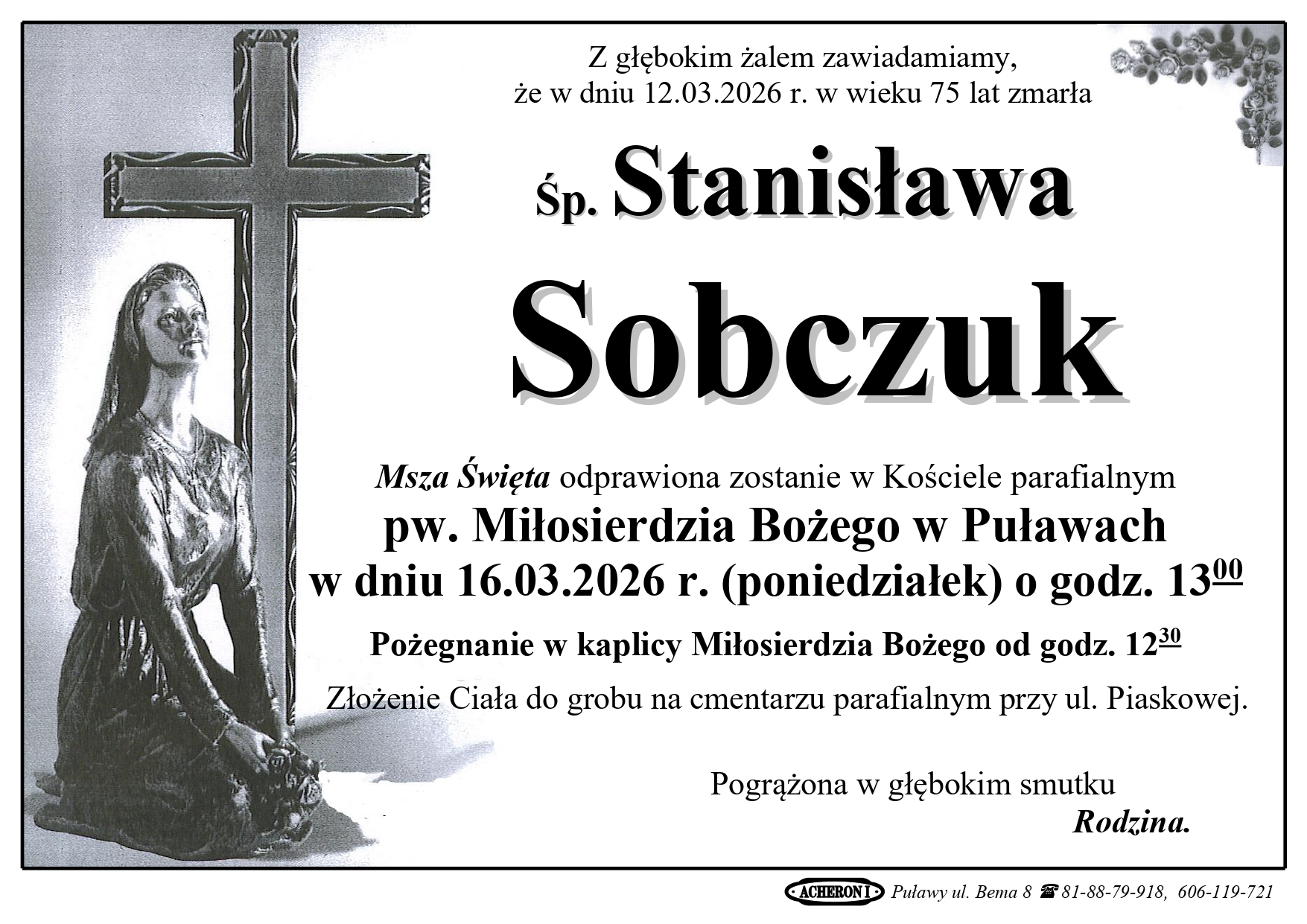 Z głębokim żalem zawiadamiamy,
że w dniu 12.03.2026 r. w wieku 75 lat zmarła

Śp. Stanisława

Sobczuk

Msza Święta odprawiona zostanie w Kościele parafialnym
pw. Miłosierdzia Bożego w Puławach
w dniu 16.03.2026 r. (poniedziałek) o godz. $13^{00}$

Pożegnanie w kaplicy Miłosierdzia Bożego od godz. $12^{30}$

Złożenie Ciała do grobu na cmentarzu parafialnym przy ul. Piaskowej.

Pogrążona w głębokim smutku
Rodzina.

ACHERON I Puławy ul. Bema 8 ☎ 81-88-79-918, 606-119-721